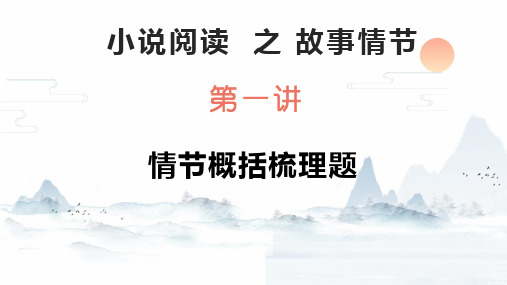 小说阅读 之 故事情节

第一讲

情节概括梳理题